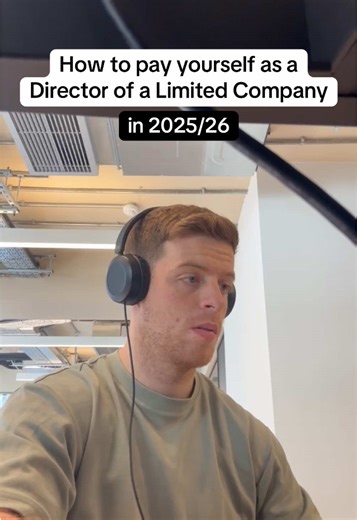 How to pay yourself as a Director of a Limited Company

in 2025/26